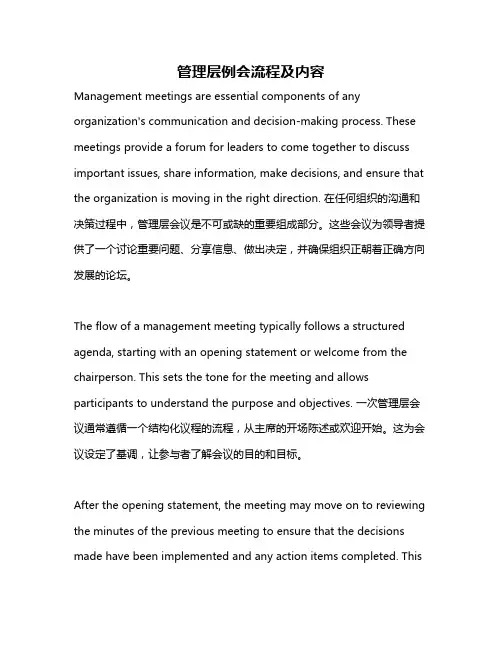 管理层例会流程及内容

Management meetings are essential components of any organization's communication and decision-making process. These meetings provide a forum for leaders to come together to discuss important issues, share information, make decisions, and ensure that the organization is moving in the right direction. 在任何组织的沟通和决策过程中，管理层会议是不可或缺的重要组成部分。这些会议为领导者提供了一个讨论重要问题、分享信息、做出决定，并确保组织正朝着正确方向发展的论坛。

The flow of a management meeting typically follows a structured agenda, starting with an opening statement or welcome from the chairperson. This sets the tone for the meeting and allows participants to understand the purpose and objectives. 一次管理层会议通常遵循一个结构化议程的流程，从主席的开场陈述或欢迎开始。这为会议设定了基调，让参与者了解会议的目的和目标。

After the opening statement, the meeting may move on to reviewing the minutes of the previous meeting to ensure that the decisions made have been implemented and any action items completed. This